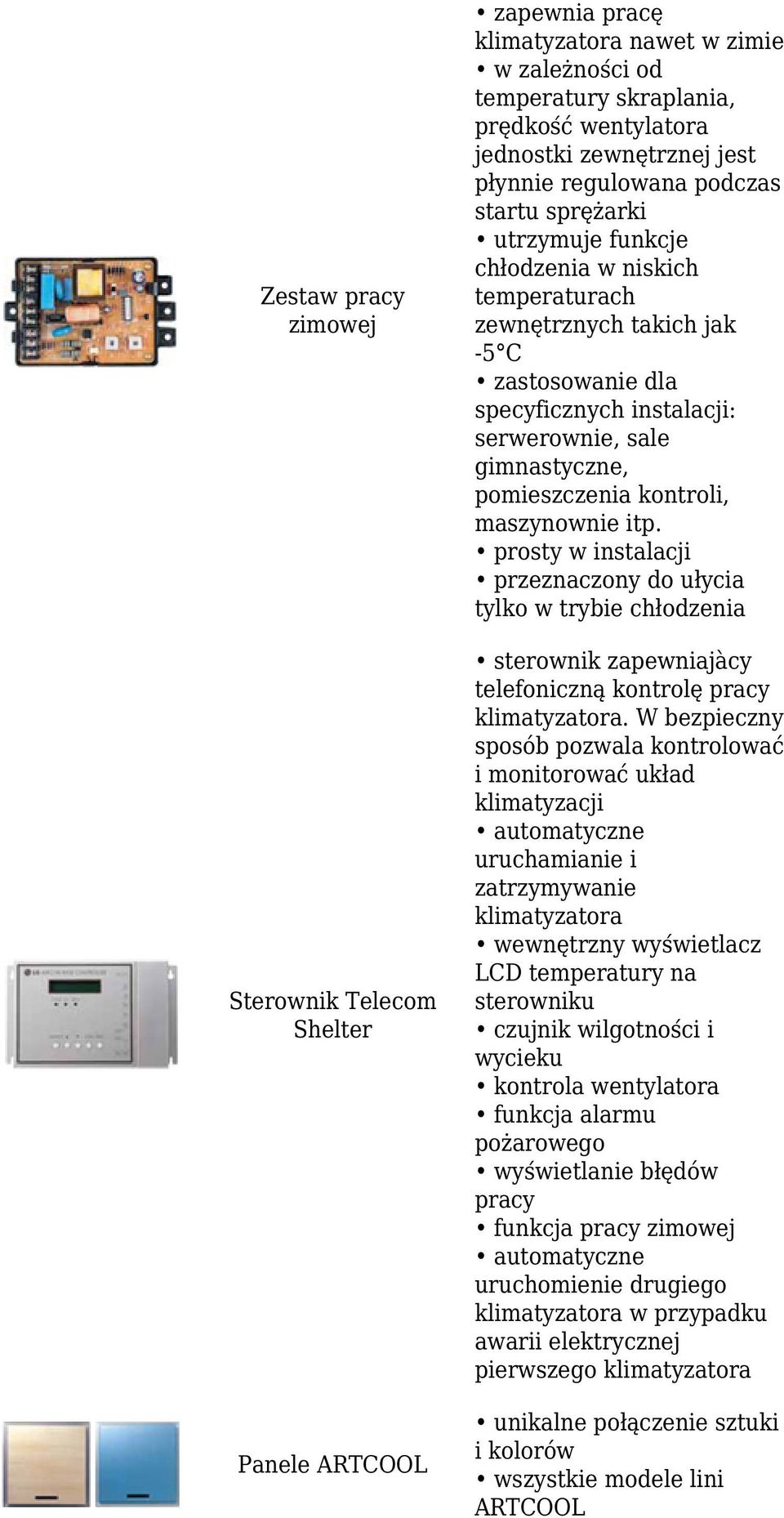 | | | |
|---|---|---|
| | Zestaw pracy zimowej | • zapewnia pracę klimatyzatora nawet w zimie • w zależności od temperatury skraplania, prędkość wentylatora jednostki zewnętrznej jest płynnie regulowana podczas startu sprężarki • utrzymuje funkcje chłodzenia w niskich temperaturach zewnętrznych takich jak -5°C • zastosowanie dla specyficznych instalacji: serwerownie, sale gimnastyczne, pomieszczenia kontroli, maszynownie itp. • prosty w instalacji • przeznaczony do ułycia tylko w trybie chłodzenia |
| | Sterownik Telecom Shelter | • sterownik zapewniajàcy telefoniczną kontrolę pracy klimatyzatora. W bezpieczny sposób pozwala kontrolować i monitorować układ klimatyzacji • automatyczne uruchamianie i zatrzymywanie klimatyzatora • wewnętrzny wyświetlacz LCD temperatury na sterowniku • czujnik wilgotności i wycieku • kontrola wentylatora • funkcja alarmu pożarowego • wyświetlanie błędów pracy • funkcja pracy zimowej • automatyczne uruchomienie drugiego klimatyzatora w przypadku awarii elektrycznej pierwszego klimatyzatora |
| | Panele ARTCOOL | • unikalne połączenie sztuki i kolorów • wszystkie modele lini ARTCOOL |